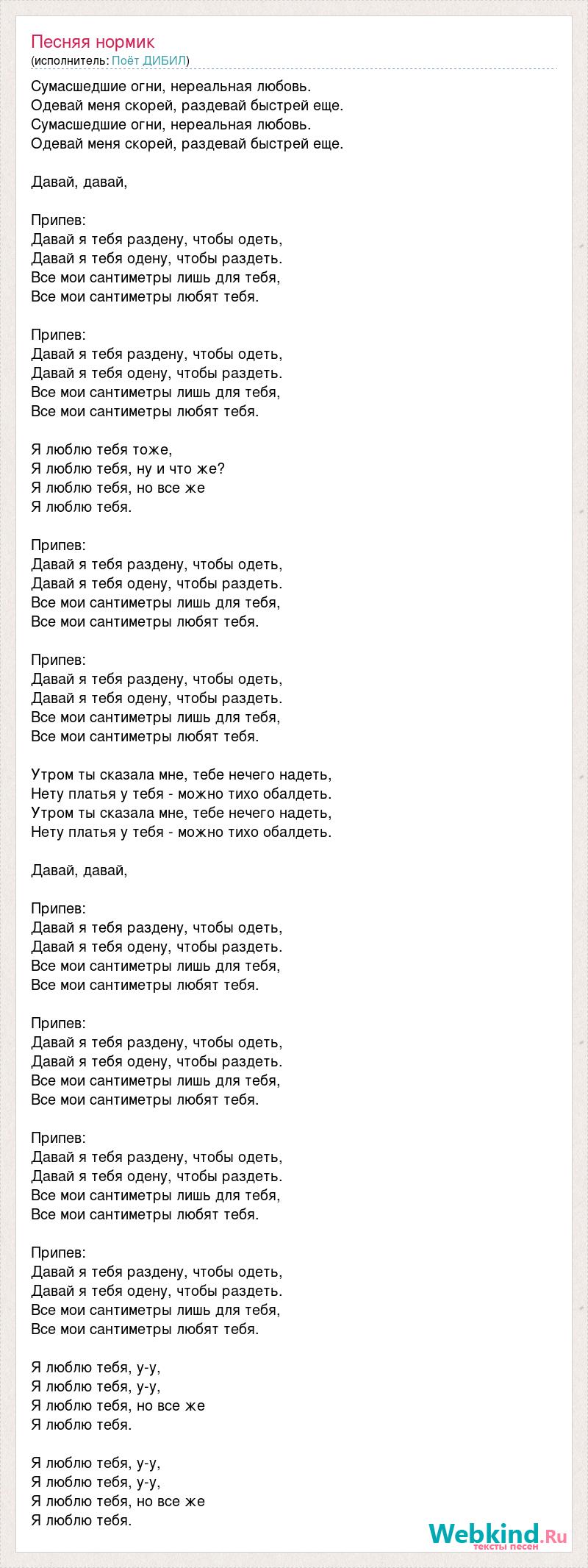 Песняя нормик
(исполнитель: Поёт ДИБИЛ)

Сумасшедшие огни, нереальная любовь.
Одевай меня скорей, раздевай быстрей еще.
Сумасшедшие огни, нереальная любовь.
Одевай меня скорей, раздевай быстрей еще.

Давай, давай,

Припев:
Давай я тебя раздену, чтобы одеть,
Давай я тебя одену, чтобы раздеть.
Все мои сантиметры лишь для тебя,
Все мои сантиметры любят тебя.

Припев:
Давай я тебя раздену, чтобы одеть,
Давай я тебя одену, чтобы раздеть.
Все мои сантиметры лишь для тебя,
Все мои сантиметры любят тебя.

Я люблю тебя тоже,
Я люблю тебя, ну и что же?
Я люблю тебя, но все же
Я люблю тебя.

Припев:
Давай я тебя раздену, чтобы одеть,
Давай я тебя одену, чтобы раздеть.
Все мои сантиметры лишь для тебя,
Все мои сантиметры любят тебя.

Припев:
Давай я тебя раздену, чтобы одеть,
Давай я тебя одену, чтобы раздеть.
Все мои сантиметры лишь для тебя,
Все мои сантиметры любят тебя.

Утром ты сказала мне, тебе нечего надеть,
Нету платья у тебя - можно тихо обалдеть.
Утром ты сказала мне, тебе нечего надеть,
Нету платья у тебя - можно тихо обалдеть.

Давай, давай,

Припев:
Давай я тебя раздену, чтобы одеть,
Давай я тебя одену, чтобы раздеть.
Все мои сантиметры лишь для тебя,
Все мои сантиметры любят тебя.

Припев:
Давай я тебя раздену, чтобы одеть,
Давай я тебя одену, чтобы раздеть.
Все мои сантиметры лишь для тебя,
Все мои сантиметры любят тебя.

Припев:
Давай я тебя раздену, чтобы одеть,
Давай я тебя одену, чтобы раздеть.
Все мои сантиметры лишь для тебя,
Все мои сантиметры любят тебя.

Припев:
Давай я тебя раздену, чтобы одеть,
Давай я тебя одену, чтобы раздеть.
Все мои сантиметры лишь для тебя,
Все мои сантиметры любят тебя.

Я люблю тебя, у-у,
Я люблю тебя, у-у,
Я люблю тебя, но все же
Я люблю тебя.

Я люблю тебя, у-у,
Я люблю тебя, у-у,
Я люблю тебя, но все же
Я люблю тебя.

Webkind.Ru
тексты песен